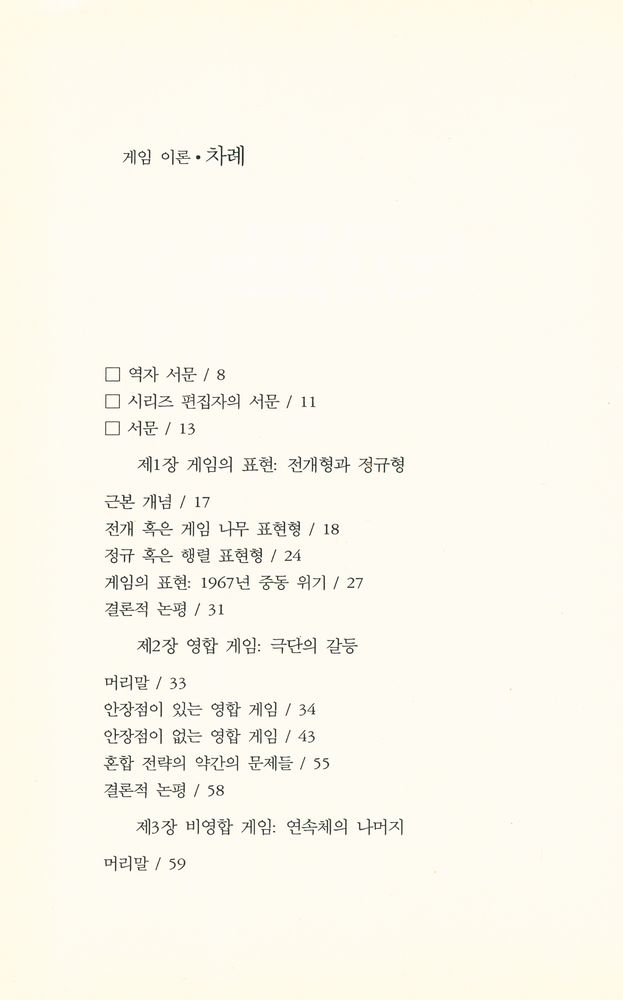 게임 이론 • 차례

□ 역자 서문 / 8
□ 시리즈 편집자의 서문 / 11
□ 서문 / 13

제1장 게임의 표현: 전개형과 정규형

근본 개념 / 17
전개 혹은 게임 나무 표현형 / 18
정규 혹은 행렬 표현형 / 24
게임의 표현: 1967년 중동 위기 / 27
결론적 논평 / 31

제2장 영합 게임: 극단의 갈등

머리말 / 33
안장점이 있는 영합 게임 / 34
안장점이 없는 영합 게임 / 43
혼합 전략의 약간의 문제들 / 55
결론적 논평 / 58

제3장 비영합 게임: 연속체의 나머지

머리말 / 59